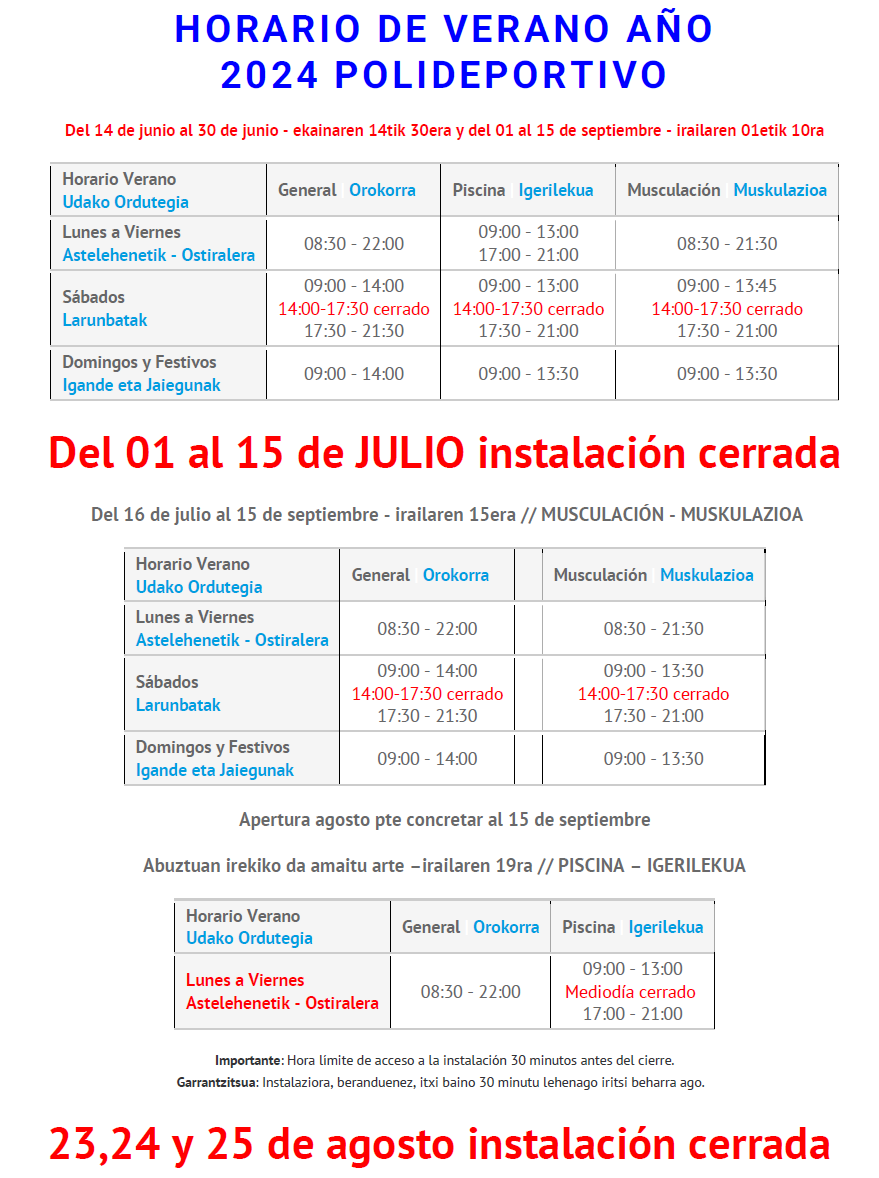 HORARIO DE VERANO AÑO 2024 POLIDEPORTIVO

Del 14 de junio al 30 de junio - ekainaren 14tik 30era y del 01 al 15 de septiembre - irailaren 01etik 10ra

| Horario Verano Udako Ordutegia | General Orokorra | Piscina Igerilekua | Musculación Muskulazioa |
|---|---|---|---|
| Lunes a Viernes Astelehenetik - Ostiralera | 08:30 - 22:00 | 09:00 - 13:00 17:00 - 21:00 | 08:30 - 21:30 |
| Sábados Larunbatak | 09:00 - 14:00 14:00-17:30 cerrado 17:30 - 21:30 | 09:00 - 13:00 14:00-17:30 cerrado 17:30 - 21:00 | 09:00 - 13:45 14:00-17:30 cerrado 17:30 - 21:00 |
| Domingos y Festivos Igande eta Jaiegunak | 09:00 - 14:00 | 09:00 - 13:30 | 09:00 - 13:30 |

Del 01 al 15 de JULIO instalación cerrada

Del 16 de julio al 15 de septiembre - irailaren 15era // MUSCULACIÓN - MUSKULAZIOA

| Horario Verano Udako Ordutegia | General Orokorra | | Musculación Muskulazioa |
|---|---|---|---|
| Lunes a Viernes Astelehenetik - Ostiralera | 08:30 - 22:00 | | 08:30 - 21:30 |
| Sábados Larunbatak | 09:00 - 14:00 14:00-17:30 cerrado 17:30 - 21:30 | | 09:00 - 13:30 14:00-17:30 cerrado 17:30 - 21:00 |
| Domingos y Festivos Igande eta Jaiegunak | 09:00 - 14:00 | | 09:00 - 13:30 |

Apertura agosto pte concretar al 15 de septiembre

Abuztuan irekiko da amaitu arte –irailaren 19ra // PISCINA – IGERILEKUA

| Horario Verano Udako Ordutegia | General Orokorra | Piscina Igerilekua |
|---|---|---|
| Lunes a Viernes Astelehenetik - Ostiralera | 08:30 - 22:00 | 09:00 - 13:00 Mediodía cerrado 17:00 - 21:00 |

Importante: Hora límite de acceso a la instalación 30 minutos antes del cierre.
Garrantzitsua: Instalaziora, beranduenez, itxi baino 30 minutu lehenago iritsi beharra ago.

23,24 y 25 de agosto instalación cerrada